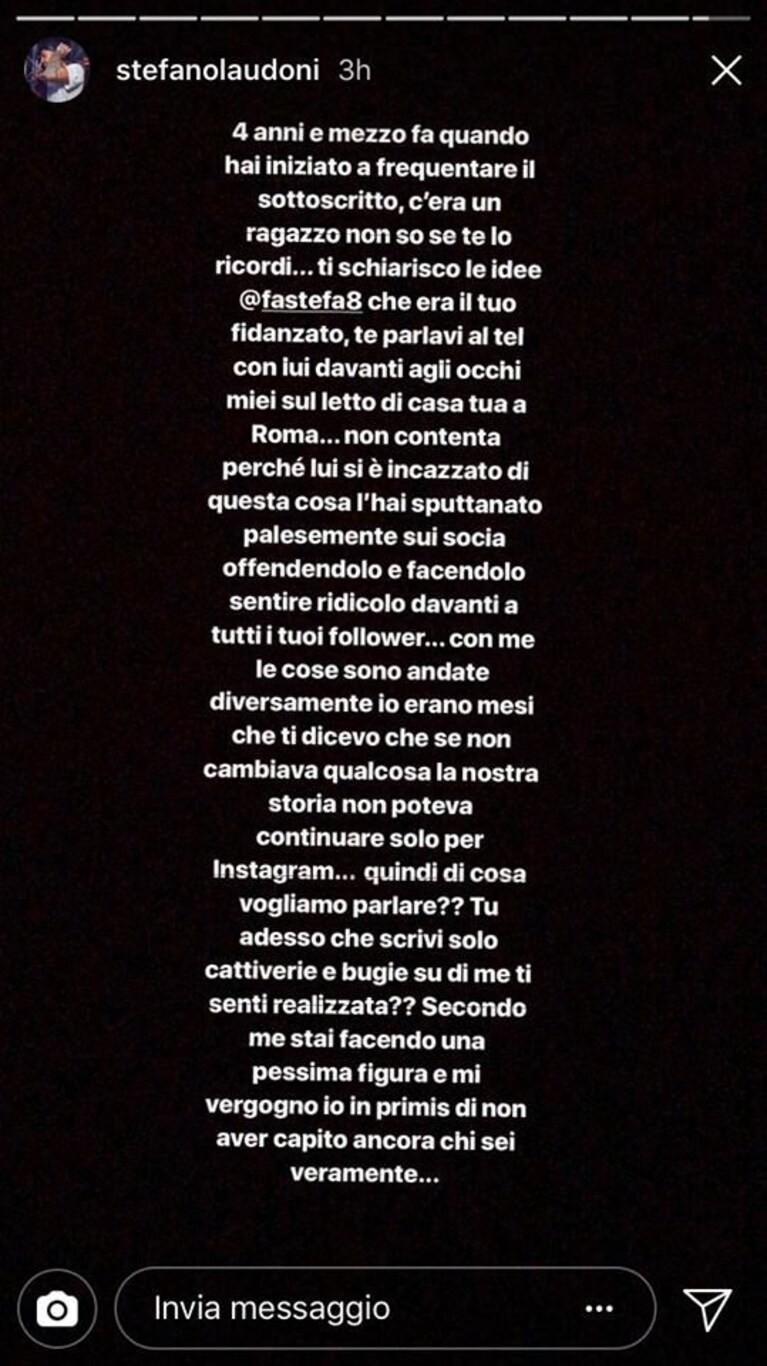 stefanolaudoni 3h

4 anni e mezzo fa quando hai iniziato a frequentare il sottoscritto, c'era un ragazzo non so se te lo ricordi... ti schiarisco le idee @fastefa8 che era il tuo fidanzato, te parlavi al tel con lui davanti agli occhi miei sul letto di casa tua a Roma... non contenta perché lui si è incazzato di questa cosa l'hai sputtanato palesemente sui socia offendendolo e facendolo sentire ridicolo davanti a tutti i tuoi follower... con me le cose sono andate diversamente io erano mesi che ti dicevo che se non cambiava qualcosa la nostra storia non poteva continuare solo per Instagram... quindi di cosa vogliamo parlare?? Tu adesso che scrivi solo cattiverie e bugie su di me ti senti realizzata?? Secondo me stai facendo una pessima figura e mi vergogno io in primis di non aver capito ancora chi sei veramente...

Invia messaggio